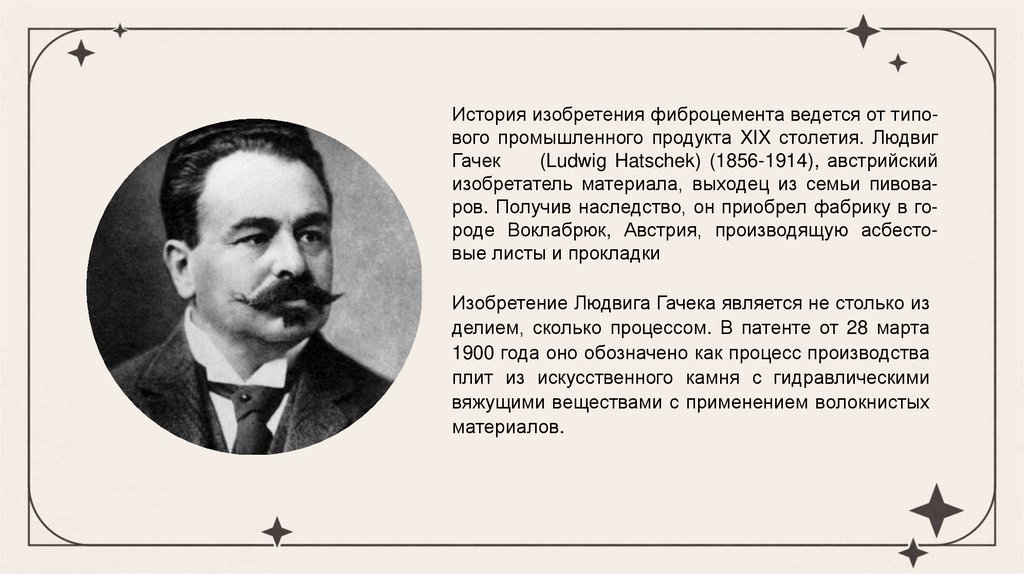 История изобретения фиброцемента ведется от типового промышленного продукта XIX столетия. Людвиг Гачек (Ludwig Hatschek) (1856-1914), австрийский изобретатель материала, выходец из семьи пивоваров. Получив наследство, он приобрел фабрику в городе Воклабрюк, Австрия, производящую асбестовые листы и прокладки

Изобретение Людвига Гачека является не столько из делием, сколько процессом. В патенте от 28 марта 1900 года оно обозначено как процесс производства плит из искусственного камня с гидравлическими вяжущими веществами с применением волокнистых материалов.